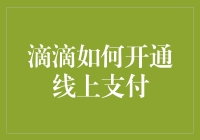 滴滴如何开通线上支付